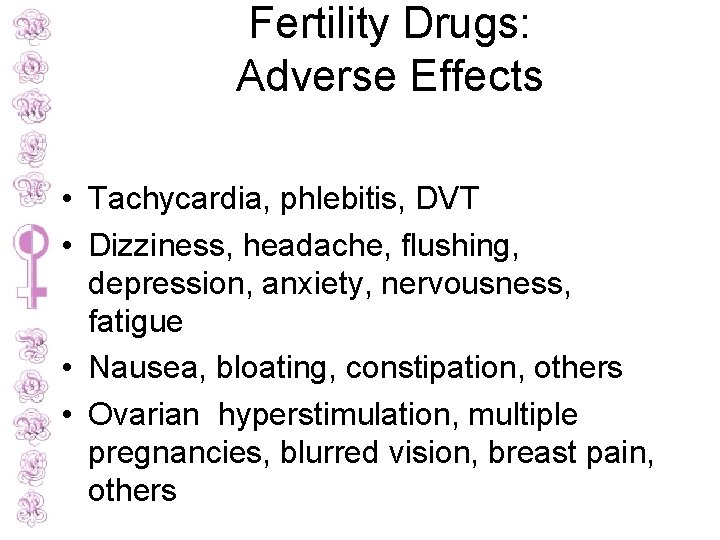 Fertility Drugs:
Adverse Effects

• Tachycardia, phlebitis, DVT
• Dizziness, headache, flushing, depression, anxiety, nervousness, fatigue
• Nausea, bloating, constipation, others
• Ovarian  hyperstimulation, multiple pregnancies, blurred vision, breast pain, others